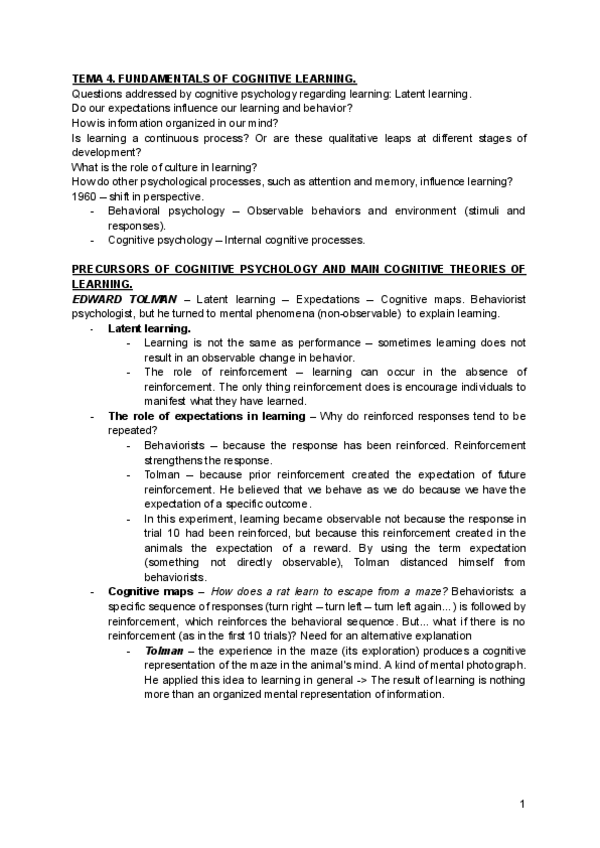 TEMA 4. FUNDAMENTALS OF COGNITIVE LEARNING.

Questions addressed by cognitive psychology regarding learning: Latent learning.
Do our expectations influence our learning and behavior?
How is information organized in our mind?
Is learning a continuous process? Or are these qualitative leaps at different stages of development?
What is the role of culture in learning?
How do other psychological processes, such as attention and memory, influence learning?
1960 – shift in perspective.
- Behavioral psychology – Observable behaviors and environment (stimuli and responses).
- Cognitive psychology – Internal cognitive processes.

PRECURSORS OF COGNITIVE PSYCHOLOGY AND MAIN COGNITIVE THEORIES OF LEARNING.

EDWARD TOLMAN – Latent learning – Expectations – Cognitive maps. Behaviorist psychologist, but he turned to mental phenomena (non-observable) to explain learning.
- Latent learning.
 - Learning is not the same as performance – sometimes learning does not result in an observable change in behavior.
 - The role of reinforcement – learning can occur in the absence of reinforcement. The only thing reinforcement does is encourage individuals to manifest what they have learned.
- The role of expectations in learning – Why do reinforced responses tend to be repeated?
 - Behaviorists – because the response has been reinforced. Reinforcement strengthens the response.
 - Tolman – because prior reinforcement created the expectation of future reinforcement. He believed that we behave as we do because we have the expectation of a specific outcome.
 - In this experiment, learning became observable not because the response in trial 10 had been reinforced, but because this reinforcement created in the animals the expectation of a reward. By using the term expectation (something not directly observable), Tolman distanced himself from behaviorists.
- Cognitive maps – How does a rat learn to escape from a maze? Behaviorists: a specific sequence of responses (turn right – turn left – turn left again...) is followed by reinforcement, which reinforces the behavioral sequence. But... what if there is no reinforcement (as in the first 10 trials)? Need for an alternative explanation
 - Tolman – the experience in the maze (its exploration) produces a cognitive representation of the maze in the animal's mind. A kind of mental photograph. He applied this idea to learning in general -> The result of learning is nothing more than an organized mental representation of information.

1